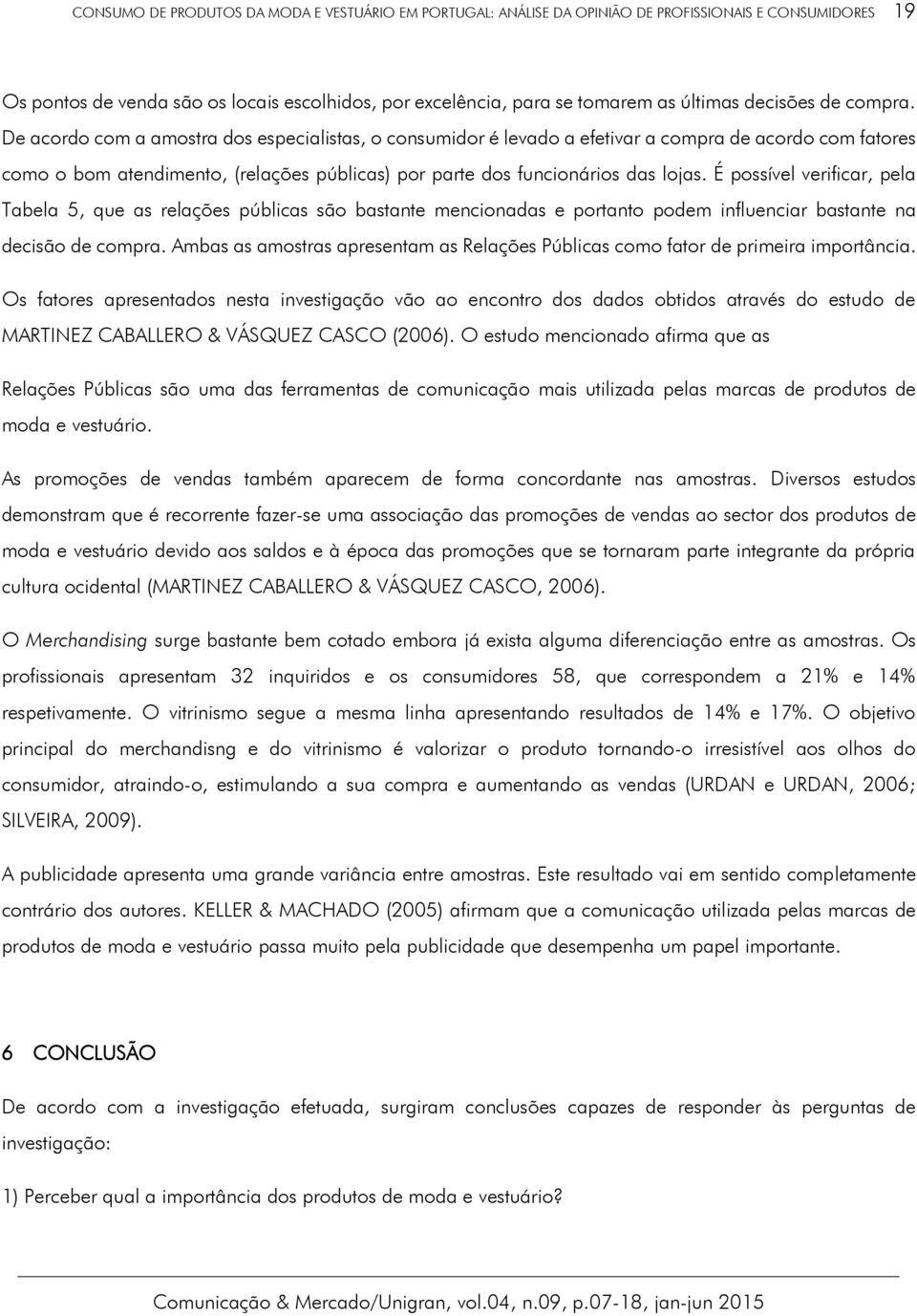 CONSUMO DE PRODUTOS DA MODA E VESTUÁRIO EM PORTUGAL: ANÁLISE DA OPINIÃO DE PROFISSIONAIS E CONSUMIDORES 19

Os pontos de venda são os locais escolhidos, por excelência, para se tomarem as últimas decisões de compra. De acordo com a amostra dos especialistas, o consumidor é levado a efetivar a compra de acordo com fatores como o bom atendimento, (relações públicas) por parte dos funcionários das lojas. É possível verificar, pela Tabela 5, que as relações públicas são bastante mencionadas e portanto podem influenciar bastante na decisão de compra. Ambas as amostras apresentam as Relações Públicas como fator de primeira importância.

Os fatores apresentados nesta investigação vão ao encontro dos dados obtidos através do estudo de MARTINEZ CABALLERO & VÁSQUEZ CASCO (2006). O estudo mencionado afirma que as

Relações Públicas são uma das ferramentas de comunicação mais utilizada pelas marcas de produtos de moda e vestuário.

As promoções de vendas também aparecem de forma concordante nas amostras. Diversos estudos demonstram que é recorrente fazer-se uma associação das promoções de vendas ao sector dos produtos de moda e vestuário devido aos saldos e à época das promoções que se tornaram parte integrante da própria cultura ocidental (MARTINEZ CABALLERO & VÁSQUEZ CASCO, 2006).

O Merchandising surge bastante bem cotado embora já exista alguma diferenciação entre as amostras. Os profissionais apresentam 32 inquiridos e os consumidores 58, que correspondem a 21% e 14% respetivamente. O vitrinismo segue a mesma linha apresentando resultados de 14% e 17%. O objetivo principal do merchandisng e do vitrinismo é valorizar o produto tornando-o irresistível aos olhos do consumidor, atraindo-o, estimulando a sua compra e aumentando as vendas (URDAN e URDAN, 2006; SILVEIRA, 2009).

A publicidade apresenta uma grande variância entre amostras. Este resultado vai em sentido completamente contrário dos autores. KELLER & MACHADO (2005) afirmam que a comunicação utilizada pelas marcas de produtos de moda e vestuário passa muito pela publicidade que desempenha um papel importante.

6 CONCLUSÃO

De acordo com a investigação efetuada, surgiram conclusões capazes de responder às perguntas de investigação:

1) Perceber qual a importância dos produtos de moda e vestuário?

Comunicação & Mercado/Unigran, vol.04, n.09, p.07-18, jan-jun 2015